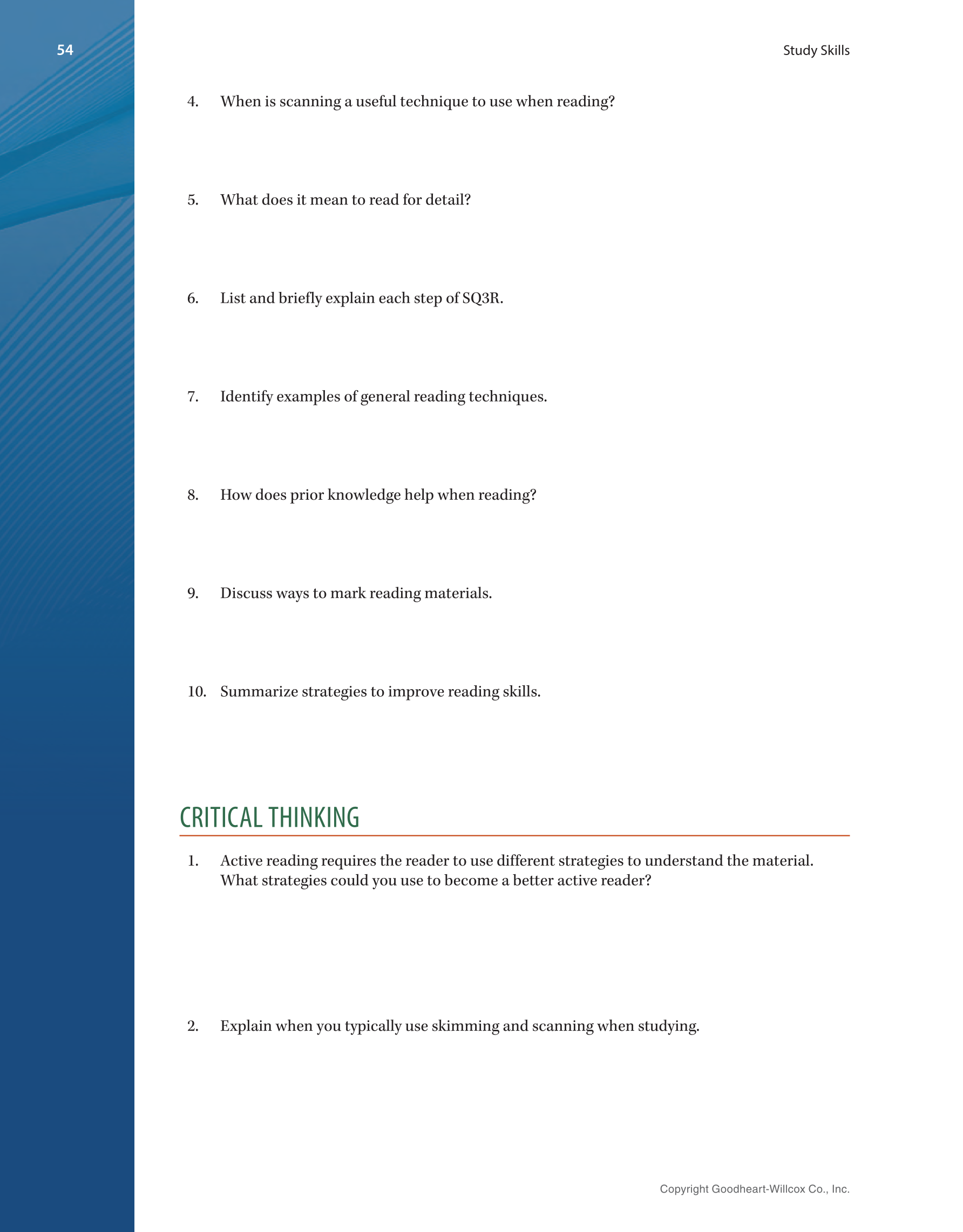 54

Study Skills

4. When is scanning a useful technique to use when reading?

5. What does it mean to read for detail?

6. List and briefly explain each step of SQ3R.

7. Identify examples of general reading techniques.

8. How does prior knowledge help when reading?

9. Discuss ways to mark reading materials.

10. Summarize strategies to improve reading skills.

CRITICAL THINKING

1. Active reading requires the reader to use different strategies to understand the material. What strategies could you use to become a better active reader?

2. Explain when you typically use skimming and scanning when studying.

Copyright Goodheart-Willcox Co., Inc.